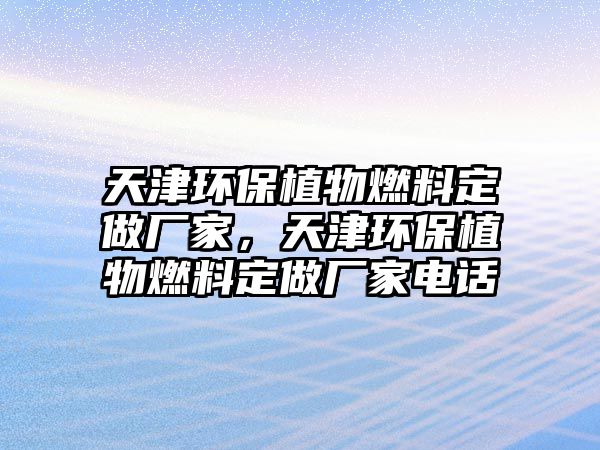 天津环保植物燃料定做厂家，天津环保植物燃料定做厂家电话